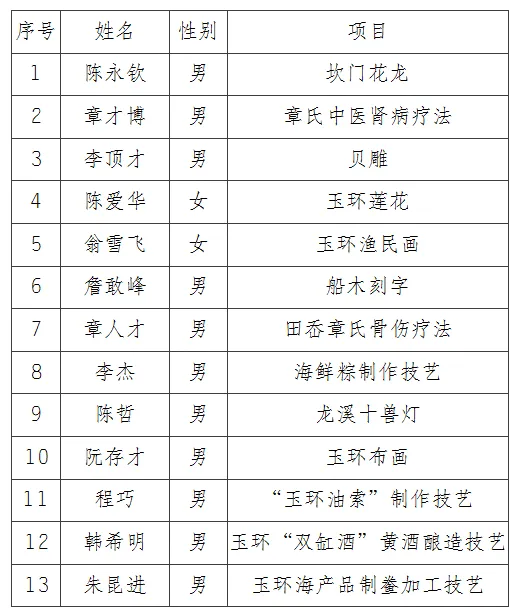 | 序号 | 姓名 | 性别 | 项目 |
|---|---|---|---|
| 1 | 陈永钦 | 男 | 坎门花龙 |
| 2 | 章才博 | 男 | 章氏中医肾病疗法 |
| 3 | 李顶才 | 男 | 贝雕 |
| 4 | 陈爱华 | 女 | 玉环莲花 |
| 5 | 翁雪飞 | 女 | 玉环渔民画 |
| 6 | 詹敢峰 | 男 | 船木刻字 |
| 7 | 章人才 | 男 | 田岙章氏骨伤疗法 |
| 8 | 李杰 | 男 | 海鲜粽制作技艺 |
| 9 | 陈哲 | 男 | 龙溪十兽灯 |
| 10 | 阮存才 | 男 | 玉环布画 |
| 11 | 程巧 | 男 | “玉环油索”制作技艺 |
| 12 | 韩希明 | 男 | 玉环“双缸酒”黄酒酿造技艺 |
| 13 | 朱昆进 | 男 | 玉环海产品制鲞加工技艺 |